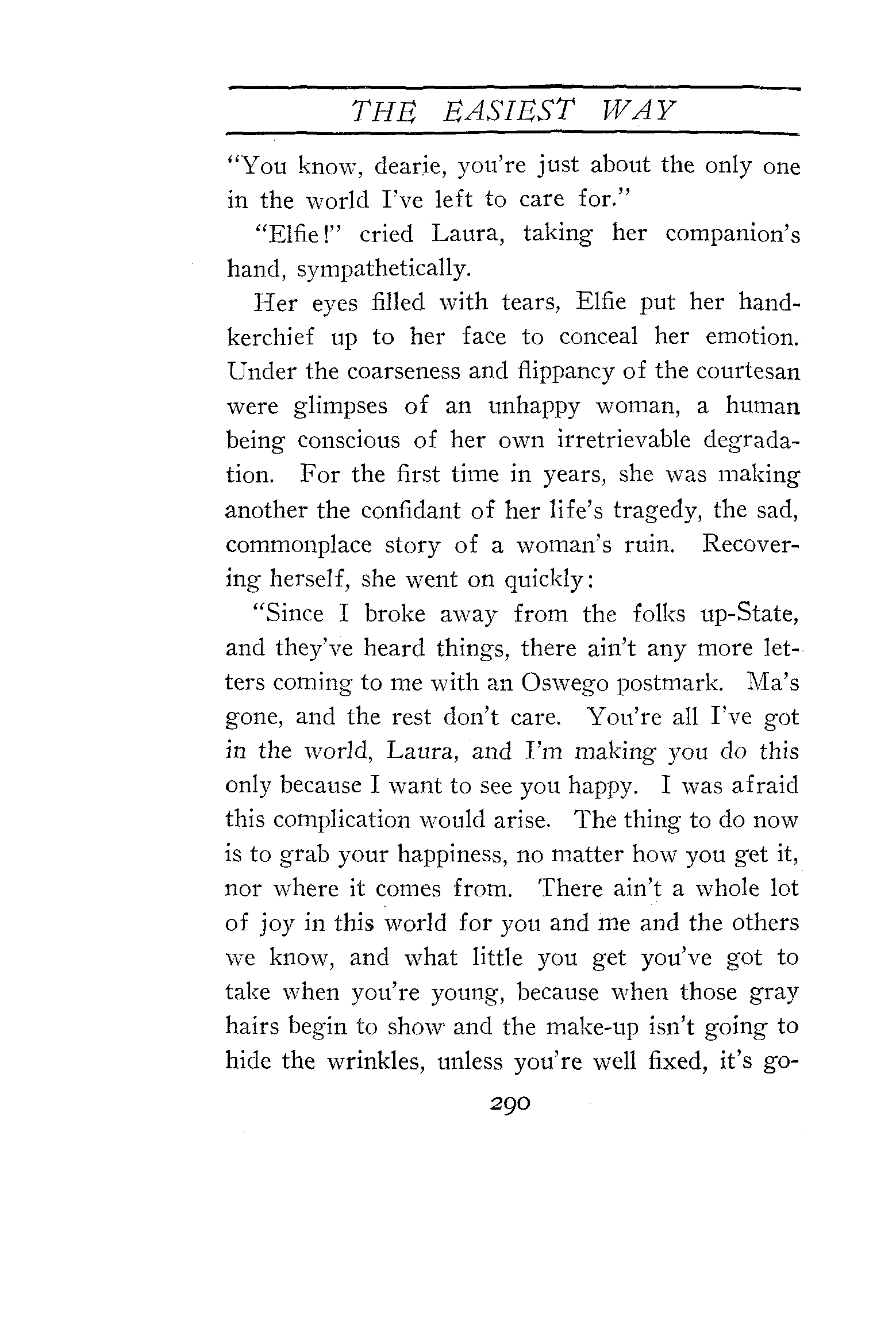 THE EASIEST WAY

"You know, dearie, you're just about the only one in the world I've left to care for."

"Elfie!" cried Laura, taking her companion's hand, sympathetically.

Her eyes filled with tears, Elfie put her handkerchief up to her face to conceal her emotion. Under the coarseness and flippancy of the courtesan were glimpses of an unhappy woman, a human being conscious of her own irretrievable degradation. For the first time in years, she was making another the confidant of her life's tragedy, the sad, commonplace story of a woman's ruin. Recovering herself, she went on quickly:

"Since I broke away from the folks up-State, and they've heard things, there ain't any more letters coming to me with an Oswego postmark. Ma's gone, and the rest don't care. You're all I've got in the world, Laura, and I'm making you do this only because I want to see you happy. I was afraid this complication would arise. The thing to do now is to grab your happiness, no matter how you get it, nor where it comes from. There ain't a whole lot of joy in this world for you and me and the others we know, and what little you get you've got to take when you're young, because when those gray hairs begin to show and the make-up isn't going to hide the wrinkles, unless you're well fixed, it's go-

290